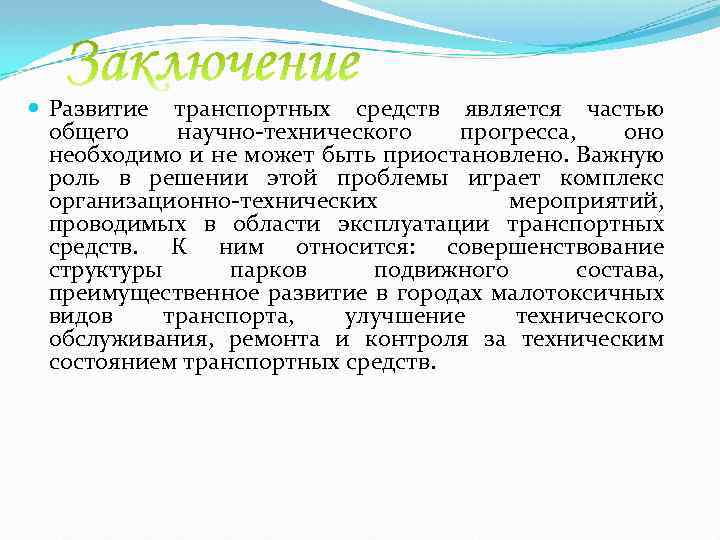 Заключение

Развитие транспортных средств является частью общего научно-технического прогресса, оно необходимо и не может быть приостановлено. Важную роль в решении этой проблемы играет комплекс организационно-технических мероприятий, проводимых в области эксплуатации транспортных средств. К ним относится: совершенствование структуры парков подвижного состава, преимущественное развитие в городах малотоксичных видов транспорта, улучшение технического обслуживания, ремонта и контроля за техническим состоянием транспортных средств.